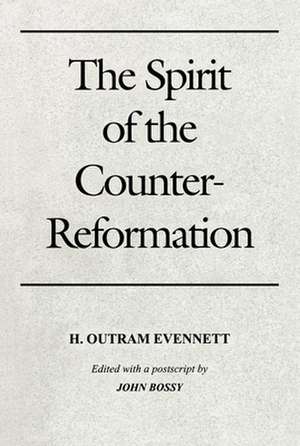 The Spirit of the Counter-Reformation

H. OUTRAM EVENNETT

Edited with a postscript by

JOHN BOSSY